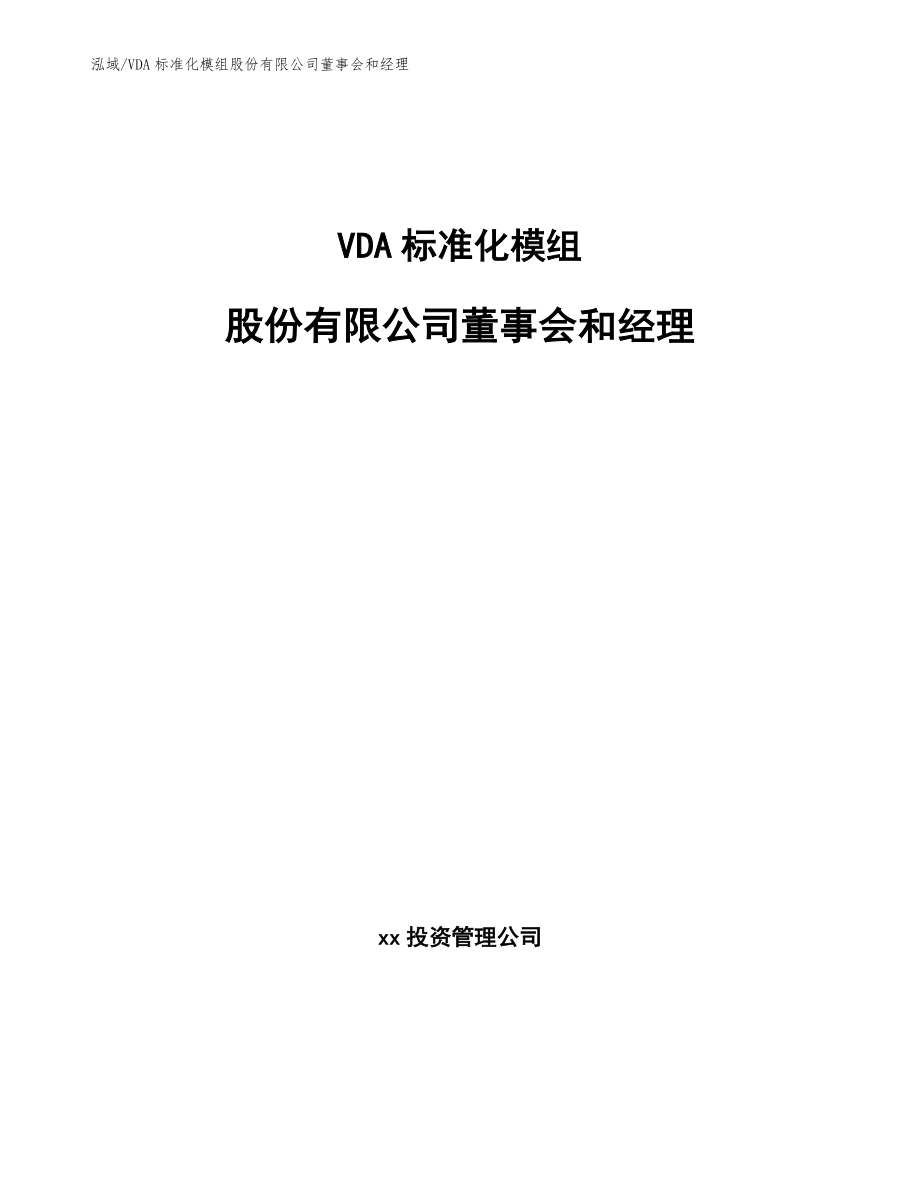 泓域/VDA标准化模组股份有限公司董事会和经理

VDA标准化模组

股份有限公司董事会和经理

xx投资管理公司